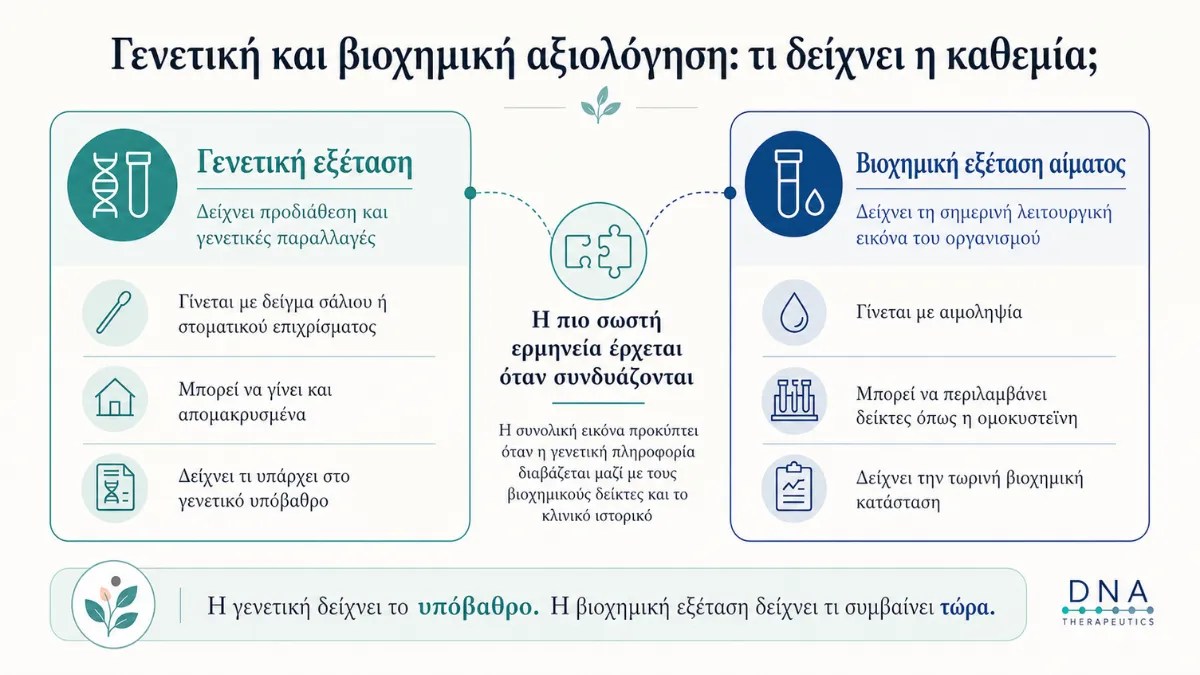 Γενετική και βιοχημική αξιολόγηση: τι δείχνει η καθεμία;

Γενετική εξέταση

Δείχνει προδιάθεση και γενετικές παραλλαγές

Γίνεται με δείγμα σάλιου ή στοματικού επιχρίσματος

Μπορεί να γίνει και απομακρυσμένα

Δείχνει τι υπάρχει στο γενετικό υπόβαθρο

Η πιο σωστή ερμηνεία έρχεται όταν συνδυάζονται

Η συνολική εικόνα προκύπτει όταν η γενετική πληροφορία διαβάζεται μαζί με τους βιοχημικούς δείκτες και το κλινικό ιστορικό

Βιοχημική εξέταση αίματος

Δείχνει τη σημερινή λειτουργική εικόνα του οργανισμού

Γίνεται με αιμοληψία

Μπορεί να περιλαμβάνει δείκτες όπως η ομοκυστεΐνη

Δείχνει την τωρινή βιοχημική κατάσταση

Η γενετική δείχνει το υπόβαθρο. Η βιοχημική εξέταση δείχνει τι συμβαίνει τώρα.

DNA THERAPEUTICS